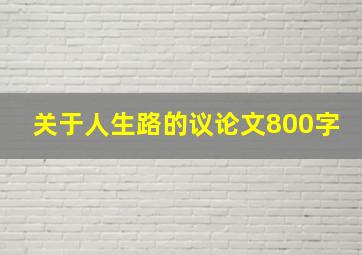 关于人生路的议论文800字